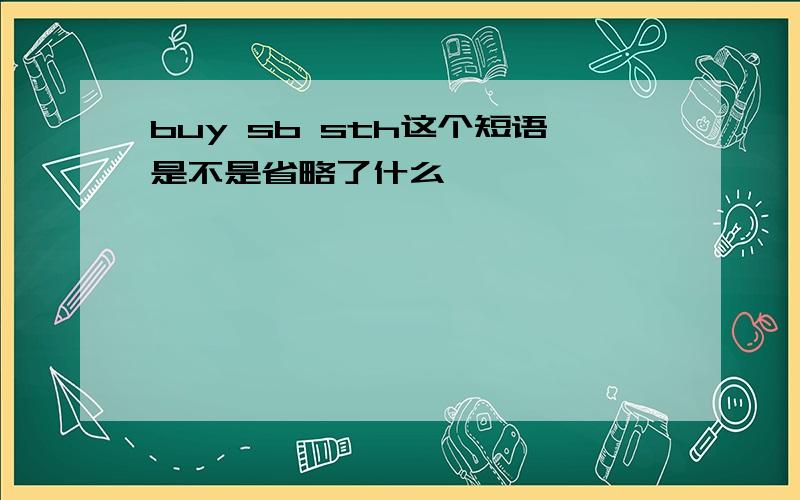 buy sb sth这个短语是不是省略了什么